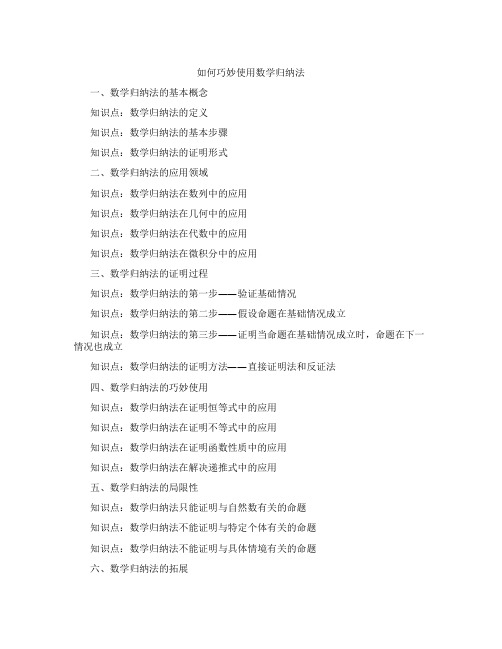 如何巧妙使用数学归纳法

一、数学归纳法的基本概念

知识点：数学归纳法的定义

知识点：数学归纳法的基本步骤

知识点：数学归纳法的证明形式

二、数学归纳法的应用领域

知识点：数学归纳法在数列中的应用

知识点：数学归纳法在几何中的应用

知识点：数学归纳法在代数中的应用

知识点：数学归纳法在微积分中的应用

三、数学归纳法的证明过程

知识点：数学归纳法的第一步——验证基础情况

知识点：数学归纳法的第二步——假设命题在基础情况成立

知识点：数学归纳法的第三步——证明当命题在基础情况成立时，命题在下一情况也成立

知识点：数学归纳法的证明方法——直接证明法和反证法

四、数学归纳法的巧妙使用

知识点：数学归纳法在证明恒等式中的应用

知识点：数学归纳法在证明不等式中的应用

知识点：数学归纳法在证明函数性质中的应用

知识点：数学归纳法在解决递推式中的应用

五、数学归纳法的局限性

知识点：数学归纳法只能证明与自然数有关的命题

知识点：数学归纳法不能证明与特定个体有关的命题

知识点：数学归纳法不能证明与具体情境有关的命题

六、数学归纳法的拓展